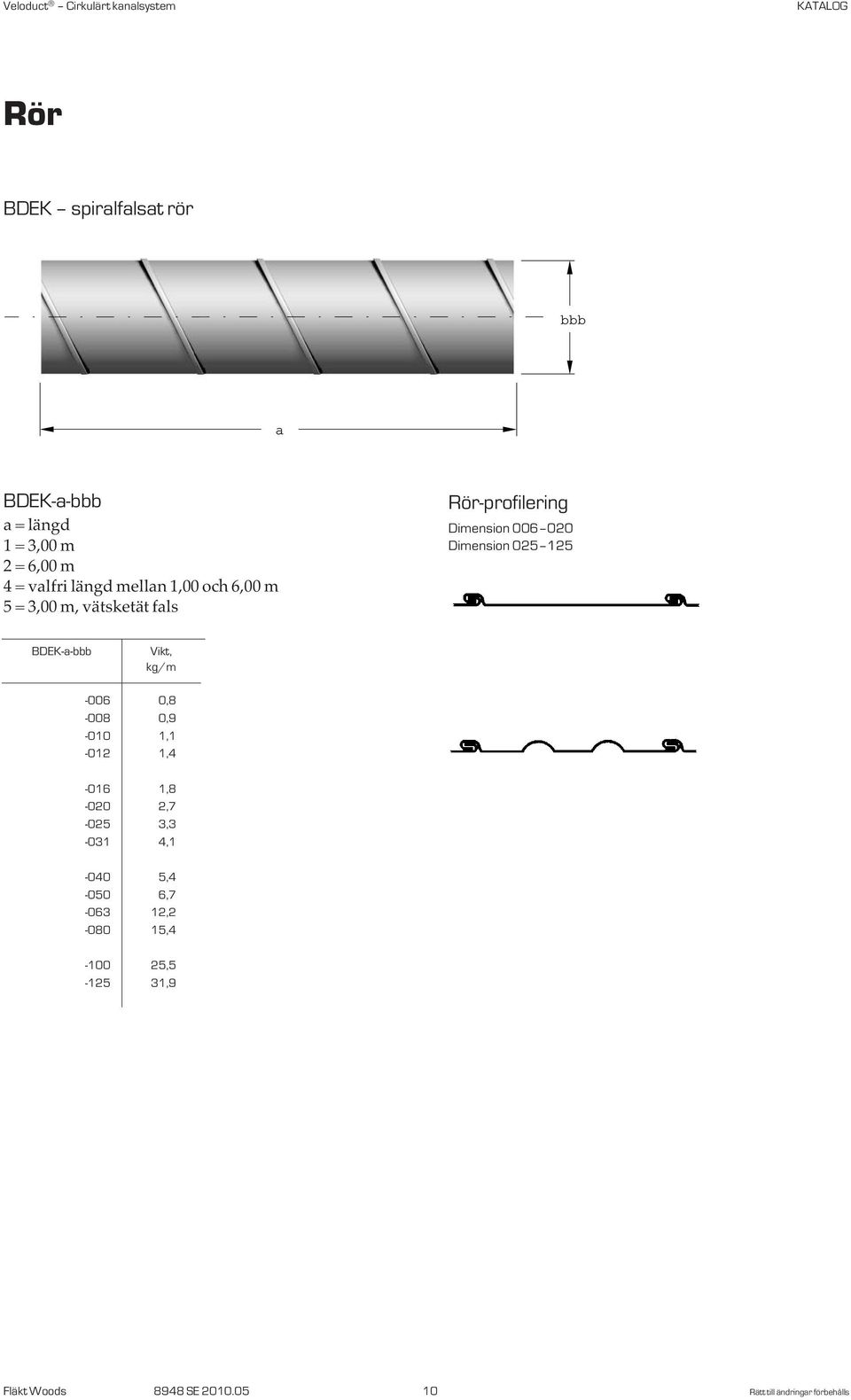 Veloduct® – Cirkulärt kanalsystem

KATALOG

Rör

BDEK – spiralfalsat rör

bbb

a

BDEK-a-bbb
a = längd
1 = 3,00 m
2 = 6,00 m
4 = valfri längd mellan 1,00 och 6,00 m
5 = 3,00 m, vätsketät fals

Rör-profilering
Dimension 006–020
Dimension 025–125

| BDEK-a-bbb | Vikt, kg/m |
|---|---|
| -006 | 0,8 |
| -008 | 0,9 |
| -010 | 1,1 |
| -012 | 1,4 |
| -016 | 1,8 |
| -020 | 2,7 |
| -025 | 3,3 |
| -031 | 4,1 |
| -040 | 5,4 |
| -050 | 6,7 |
| -063 | 12,2 |
| -080 | 15,4 |
| -100 | 25,5 |
| -125 | 31,9 |

Fläkt Woods 8948 SE 2010.05 10 Rätt till ändringar förbehålls